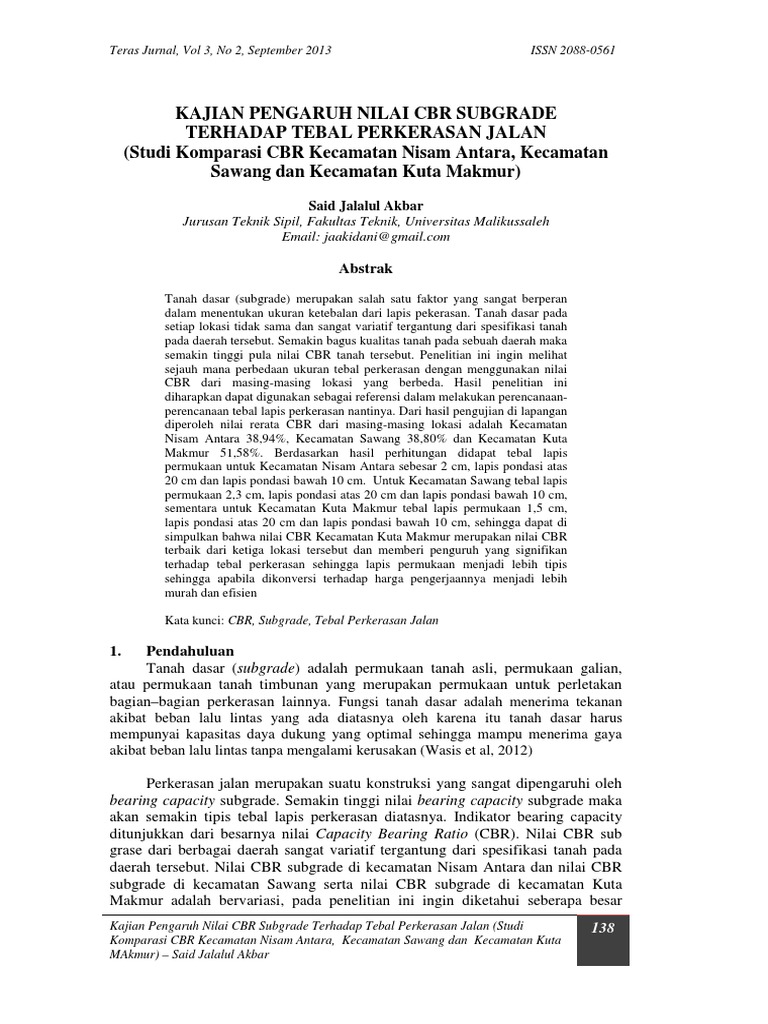 Teras Jurnal, Vol 3, No 2, September 2013 ISSN 2088-0561

KAJIAN PENGARUH NILAI CBR SUBGRADE TERHADAP TEBAL PERKERASAN JALAN (Studi Komparasi CBR Kecamatan Nisam Antara, Kecamatan Sawang dan Kecamatan Kuta Makmur)

Said Jalalul Akbar
Jurusan Teknik Sipil, Fakultas Teknik, Universitas Malikussaleh
Email: jaakidani@gmail.com

Abstrak

Tanah dasar (subgrade) merupakan salah satu faktor yang sangat berperan dalam menentukan ukuran ketebalan dari lapis pekerasan. Tanah dasar pada setiap lokasi tidak sama dan sangat variatif tergantung dari spesifikasi tanah pada daerah tersebut. Semakin bagus kualitas tanah pada sebuah daerah maka semakin tinggi pula nilai CBR tanah tersebut. Penelitian ini ingin melihat sejauh mana perbedaan ukuran tebal perkerasan dengan menggunakan nilai CBR dari masing-masing lokasi yang berbeda. Hasil penelitian ini diharapkan dapat digunakan sebagai referensi dalam melakukan perencanaan-perencanaan tebal lapis perkerasan nantinya. Dari hasil pengujian di lapangan diperoleh nilai rerata CBR dari masing-masing lokasi adalah Kecamatan Nisam Antara 38,94%, Kecamatan Sawang 38,80% dan Kecamatan Kuta Makmur 51,58%. Berdasarkan hasil perhitungan didapat tebal lapis permukaan untuk Kecamatan Nisam Antara sebesar 2 cm, lapis pondasi atas 20 cm dan lapis pondasi bawah 10 cm. Untuk Kecamatan Sawang tebal lapis permukaan 2,3 cm, lapis pondasi atas 20 cm dan lapis pondasi bawah 10 cm, sementara untuk Kecamatan Kuta Makmur tebal lapis permukaan 1,5 cm, lapis pondasi atas 20 cm dan lapis pondasi bawah 10 cm, sehingga dapat di simpulkan bahwa nilai CBR Kecamatan Kuta Makmur merupakan nilai CBR terbaik dari ketiga lokasi tersebut dan memberi penguruh yang signifikan terhadap tebal perkerasan sehingga lapis permukaan menjadi lebih tipis sehingga apabila dikonversi terhadap harga pengerjaannya menjadi lebih murah dan efisien

Kata kunci: CBR, Subgrade, Tebal Perkerasan Jalan

1. Pendahuluan
Tanah dasar (subgrade) adalah permukaan tanah asli, permukaan galian, atau permukaan tanah timbunan yang merupakan permukaan untuk perletakan bagian–bagian perkerasan lainnya. Fungsi tanah dasar adalah menerima tekanan akibat beban lalu lintas yang ada diatasnya oleh karena itu tanah dasar harus mempunyai kapasitas daya dukung yang optimal sehingga mampu menerima gaya akibat beban lalu lintas tanpa mengalami kerusakan (Wasis et al, 2012)

Perkerasan jalan merupakan suatu konstruksi yang sangat dipengaruhi oleh bearing capacity subgrade. Semakin tinggi nilai bearing capacity subgrade maka akan semakin tipis tebal lapis perkerasan diatasnya. Indikator bearing capacity ditunjukkan dari besarnya nilai Capacity Bearing Ratio (CBR). Nilai CBR sub grase dari berbagai daerah sangat variatif tergantung dari spesifikasi tanah pada daerah tersebut. Nilai CBR subgrade di kecamatan Nisam Antara dan nilai CBR subgrade di kecamatan Sawang serta nilai CBR subgrade di kecamatan Kuta Makmur adalah bervariasi, pada penelitian ini ingin diketahui seberapa besar

Kajian Pengaruh Nilai CBR Subgrade Terhadap Tebal Perkerasan Jalan (Studi Komparasi CBR Kecamatan Nisam Antara, Kecamatan Sawang dan Kecamatan Kuta MAkmur) – Said Jalalul Akbar

138